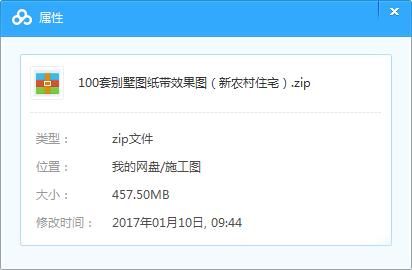 属性

×

100套别墅图纸带效果图（新农村住宅）.zip

类型： zip文件

位置： 我的网盘/施工图

大小： 457.50MB

修改时间： 2017年01月10日, 09:44